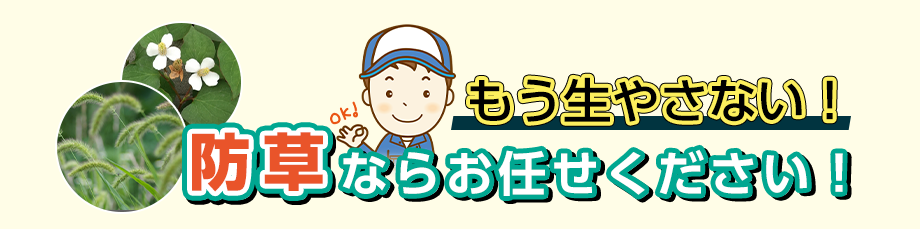 OK!

もう生やさない！

防草ならお任せください！